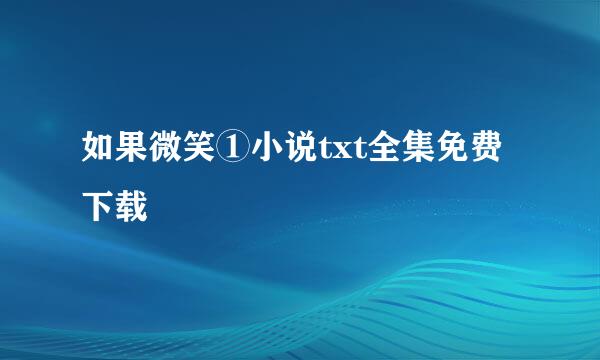 如果微笑①小说txt全集免费下载